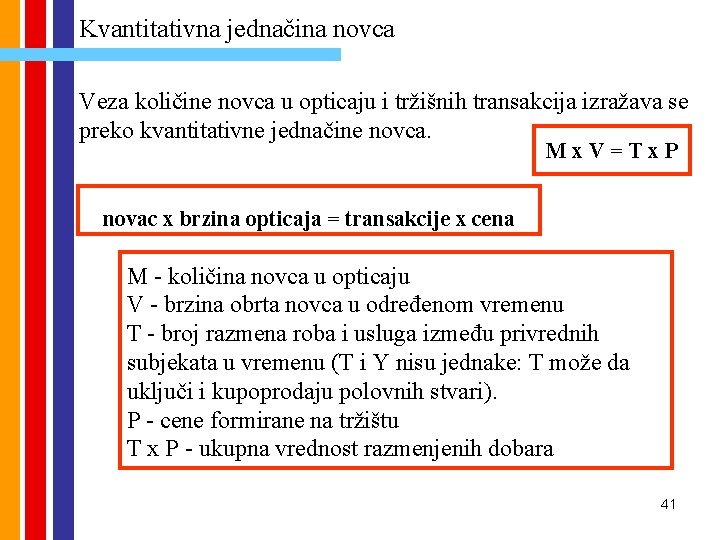 Kvantitativna jednačina novca

Veza količine novca u opticaju i tržišnih transakcija izražava se preko kvantitativne jednačine novca.

M x V = T x P

novac x brzina opticaja = transakcije x cena

M - količina novca u opticaju
V - brzina obrta novca u određenom vremenu
T - broj razmena roba i usluga između privrednih subjekata u vremenu (T i Y nisu jednake: T može da uključi i kupoprodaju polovnih stvari).
P - cene formirane na tržištu
T x P - ukupna vrednost razmenjenih dobara

41